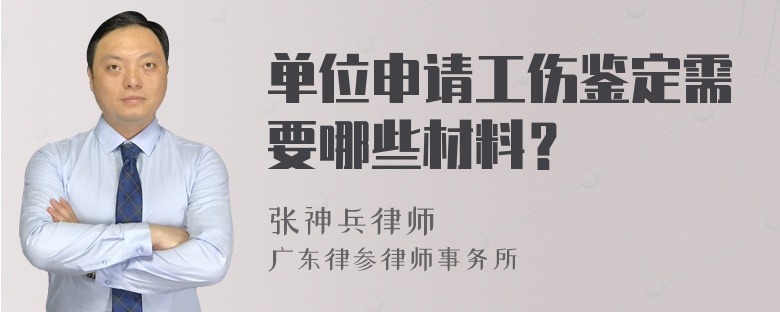 单位申请工伤鉴定需要哪些材料？

张神兵律师
广东律参律师事务所